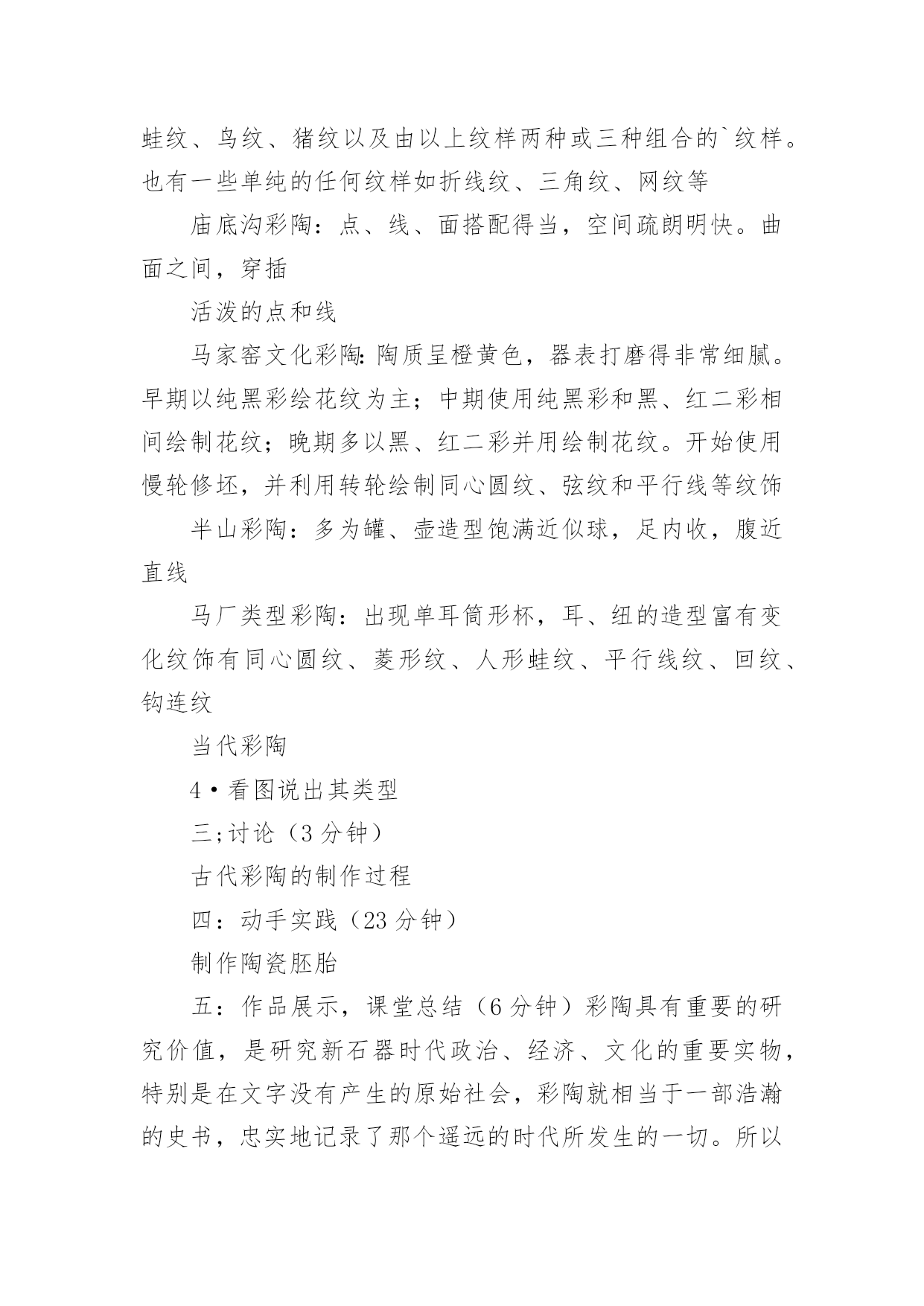 蛙纹、鸟纹、猪纹以及由以上纹样两种或三种组合的`纹样。也有一些单纯的任何纹样如折线纹、三角纹、网纹等

庙底沟彩陶：点、线、面搭配得当，空间疏朗明快。曲面之间，穿插

活泼的点和线

马家窑文化彩陶:陶质呈橙黄色，器表打磨得非常细腻。早期以纯黑彩绘花纹为主；中期使用纯黑彩和黑、红二彩相间绘制花纹；晚期多以黑、红二彩并用绘制花纹。开始使用慢轮修坯，并利用转轮绘制同心圆纹、弦纹和平行线等纹饰

半山彩陶：多为罐、壶造型饱满近似球，足内收，腹近直线

马厂类型彩陶：出现单耳筒形杯，耳、纽的造型富有变化纹饰有同心圆纹、菱形纹、人形蛙纹、平行线纹、回纹、钩连纹

当代彩陶

4•看图说出其类型

三;讨论（3 分钟）

古代彩陶的制作过程

四：动手实践（23 分钟）

制作陶瓷胚胎

五：作品展示，课堂总结（6 分钟）彩陶具有重要的研究价值，是研究新石器时代政治、经济、文化的重要实物，特别是在文字没有产生的原始社会，彩陶就相当于一部浩瀚的史书，忠实地记录了那个遥远的时代所发生的一切。所以